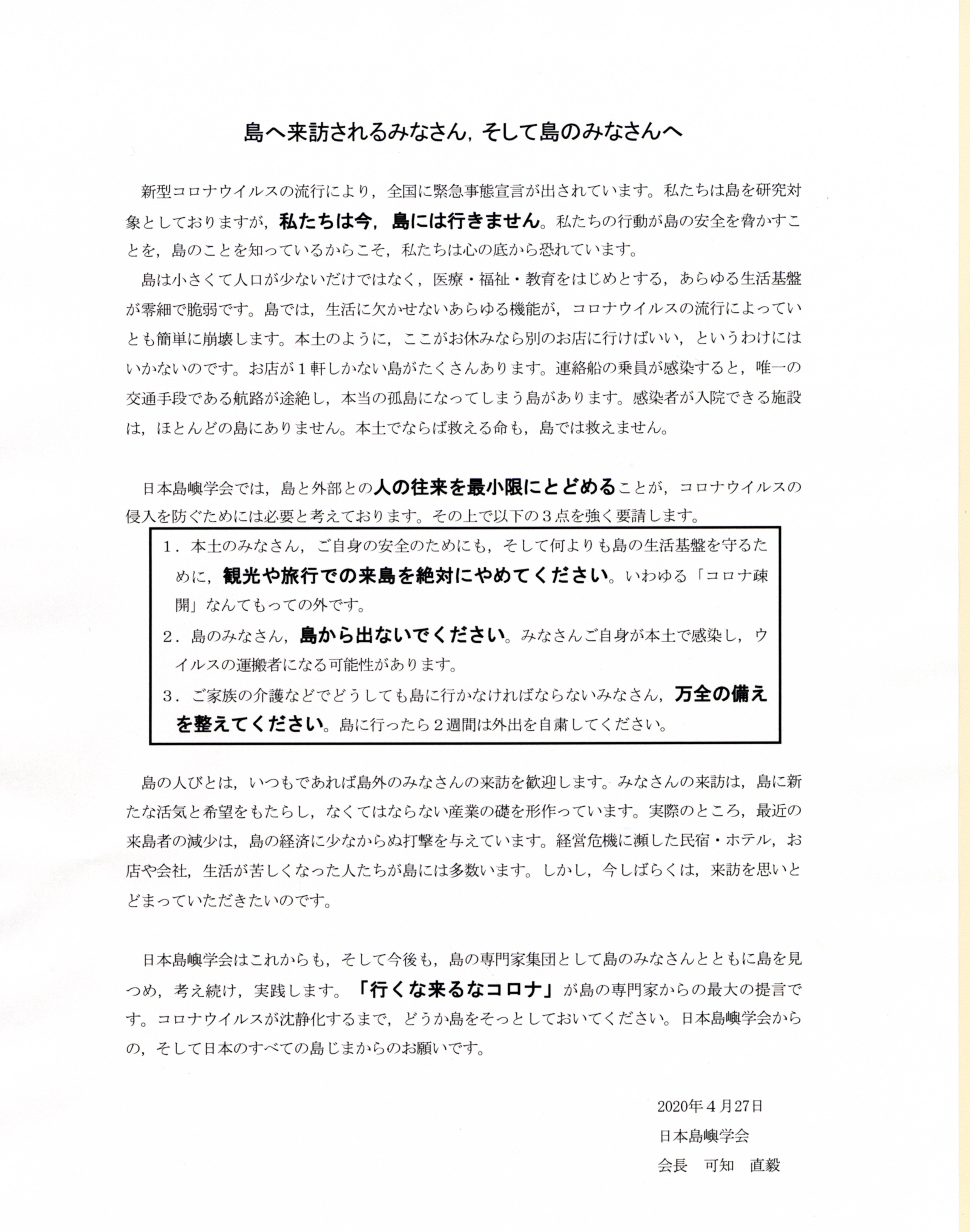 島へ来訪されるみなさん，そして島のみなさんへ

新型コロナウイルスの流行により，全国に緊急事態宣言が出されています。私たちは島を研究対象としておりますが，私たちは今，島には行きません。私たちの行動が島の安全を脅かすことを，島のことを知っているからこそ，私たちは心の底から恐れています。

島は小さくて人口が少ないだけではなく，医療・福祉・教育をはじめとする，あらゆる生活基盤が零細で脆弱です。島では，生活に欠かせないあらゆる機能が，コロナウイルスの流行によっていとも簡単に崩壊します。本土のように，ここがお休みなら別のお店に行けばいい，というわけにはいかないのです。お店が１軒しかない島がたくさんあります。連絡船の乗員が感染すると，唯一の交通手段である航路が途絶し，本当の孤島になってしまう島があります。感染者が入院できる施設は，ほとんどの島にありません。本土でならば救える命も，島では救えません。

日本島嶼学会では，島と外部との人の往来を最小限にとどめることが，コロナウイルスの侵入を防ぐためには必要と考えております。その上で以下の３点を強く要請します。

１．本土のみなさん，ご自身の安全のためにも，そして何よりも島の生活基盤を守るために，観光や旅行での来島を絶対にやめてください。いわゆる「コロナ疎開」なんてもっての外です。

２．島のみなさん，島から出ないでください。みなさんご自身が本土で感染し，ウイルスの運搬者になる可能性があります。

３．ご家族の介護などでどうしても島に行かなければならないみなさん，万全の備えを整えてください。島に行ったら２週間は外出を自粛してください。

島の人びとは，いつもであれば島外のみなさんの来訪を歓迎します。みなさんの来訪は，島に新たな活気と希望をもたらし，なくてはならない産業の礎を形作っています。実際のところ，最近の来島者の減少は，島の経済に少なからぬ打撃を与えています。経営危機に瀕した民宿・ホテル，お店や会社，生活が苦しくなった人たちが島には多数います。しかし，今しばらくは，来訪を思いとどまっていただきたいのです。

日本島嶼学会はこれからも，そして今後も，島の専門家集団として島のみなさんとともに島を見つめ，考え続け，実践します。「行くな来るなコロナ」が島の専門家からの最大の提言です。コロナウイルスが沈静化するまで，どうか島をそっとしておいてください。日本島嶼学会からの，そして日本のすべての島じまからのお願いです。

2020年４月27日
日本島嶼学会
会長　可知　直毅